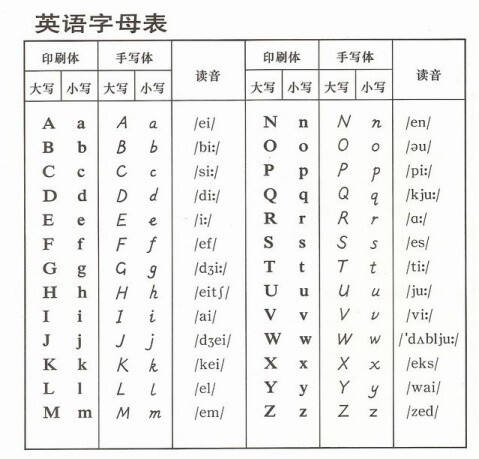 英语字母表

| 印刷体 大写 | 印刷体 小写 | 手写体 大写 | 手写体 小写 | 读音 | 印刷体 大写 | 印刷体 小写 | 手写体 大写 | 手写体 小写 | 读音 |
|---|---|---|---|---|---|---|---|---|---|
| A | a | A | a | /ei/ | N | n | N | n | /en/ |
| B | b | B | b | /bi:/ | O | o | O | o | /əu/ |
| C | c | C | c | /si:/ | P | p | P | p | /pi:/ |
| D | d | D | d | /di:/ | Q | q | Q | q | /kju:/ |
| E | e | E | e | /i:/ | R | r | R | r | /ɑ:/ |
| F | f | F | f | /ef/ | S | s | S | s | /es/ |
| G | g | G | g | /dʒi:/ | T | t | T | t | /ti:/ |
| H | h | H | h | /eitʃ/ | U | u | U | u | /ju:/ |
| I | i | I | i | /ai/ | V | v | V | v | /vi:/ |
| J | j | J | j | /dʒei/ | W | w | W | w | /'dʌblju:/ |
| K | k | K | k | /kei/ | X | x | X | x | /eks/ |
| L | l | L | l | /el/ | Y | y | Y | y | /wai/ |
| M | m | M | m | /em/ | Z | z | Z | z | /zed/ |